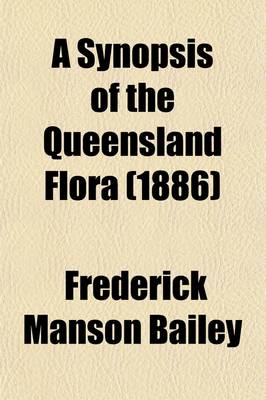 A Synopsis of the Queensland Flora (1886)

Frederick Manson Bailey